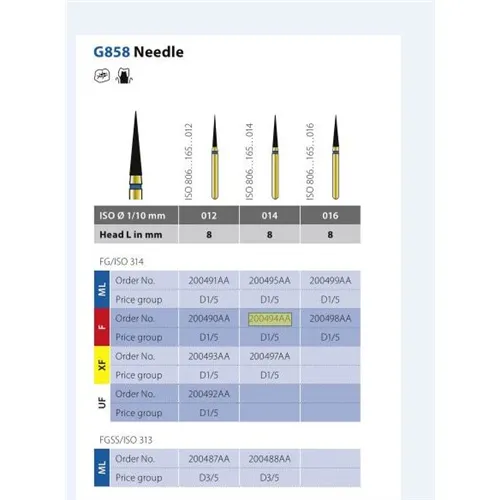 G858 Needle

ISO 806...165...012
ISO 806...165...014
ISO 806...165...016

| ISO Ø 1/10 mm | 012 | 014 | 016 |
|---|---|---|---|
| Head L in mm | 8 | 8 | 8 |

FG/ISO 314

| | | | | |
|---|---|---|---|---|
| ML | Order No. | 200491AA | 200495AA | 200499AA |
| | Price group | D1/5 | D1/5 | D1/5 |
| F | Order No. | 200490AA | 200494AA | 200498AA |
| | Price group | D1/5 | D1/5 | D1/5 |
| XF | Order No. | 200493AA | 200497AA | |
| | Price group | D1/5 | D1/5 | |
| UF | Order No. | 200492AA | | |
| | Price group | D1/5 | | |

FGSS/ISO 313

| | | | | |
|---|---|---|---|---|
| ML | Order No. | 200487AA | 200488AA | |
| | Price group | D3/5 | D3/5 | |